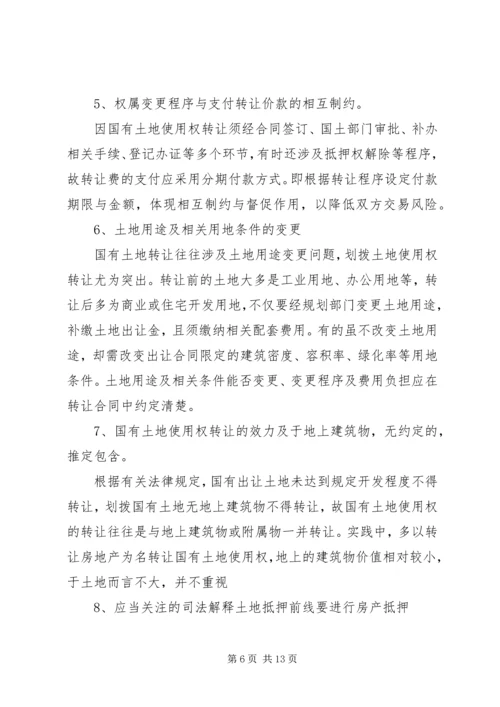 5、权属变更程序与支付转让价款的相互制约。

因国有土地使用权转让须经合同签订、国土部门审批、补办相关手续、登记办证等多个环节，有时还涉及抵押权解除等程序，故转让费的支付应采用分期付款方式。即根据转让程序设定付款期限与金额，体现相互制约与督促作用，以降低双方交易风险。

6、土地用途及相关用地条件的变更

国有土地转让往往涉及土地用途变更问题，划拨土地使用权转让尤为突出。转让前的土地大多是工业用地、办公用地等，转让后多为商业或住宅开发用地，不仅要经规划部门变更土地用途，补缴土地出让金，且须缴纳相关配套费用。有的虽不改变土地用途，却需改变出让合同限定的建筑密度、容积率、绿化率等用地条件。土地用途及相关条件能否变更、变更程序及费用负担应在转让合同中约定清楚。

7、国有土地使用权转让的效力及于地上建筑物，无约定的，推定包含。

根据有关法律规定，国有出让土地未达到规定开发程度不得转让，划拨国有土地无地上建筑物不得转让，故国有土地使用权的转让往往是与地上建筑物或附属物一并转让。实践中，多以转让房地产为名转让国有土地使用权，地上的建筑物价值相对较小，于土地而言不大，并不重视

8、应当关注的司法解释土地抵押前线要进行房产抵押

第 6 页 共 13 页